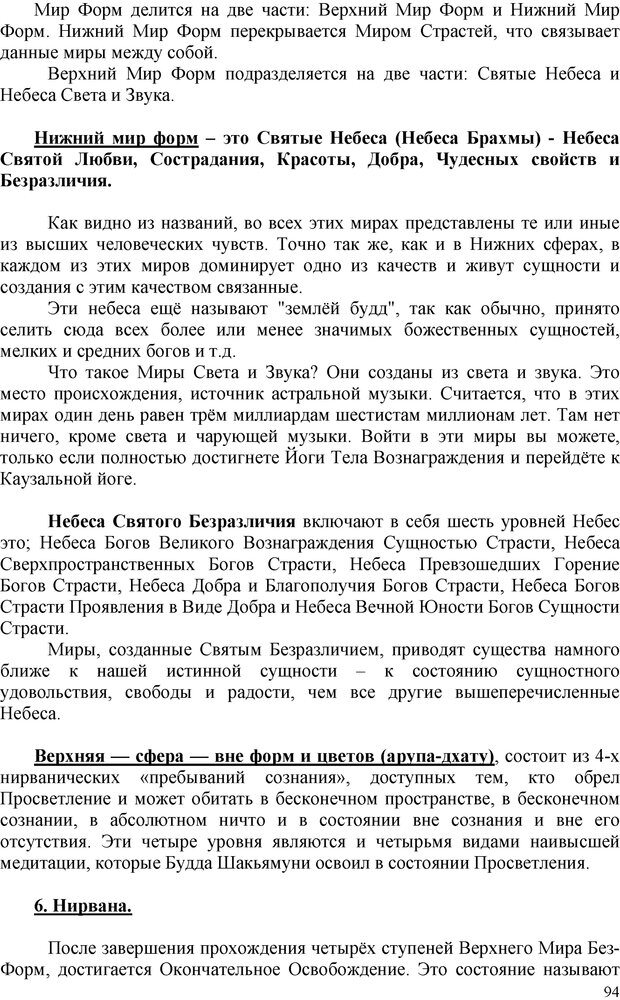 Мир Форм делится на две части: Верхний Мир Форм и Нижний Мир Форм. Нижний Мир Форм перекрывается Миром Страстей, что связывает данные миры между собой.

Верхний Мир Форм подразделяется на две части: Святые Небеса и Небеса Света и Звука.

Нижний мир форм – это Святые Небеса (Небеса Брахмы) - Небеса Святой Любви, Сострадания, Красоты, Добра, Чудесных свойств и Безразличия.

Как видно из названий, во всех этих мирах представлены те или иные из высших человеческих чувств. Точно так же, как и в Нижних сферах, в каждом из этих миров доминирует одно из качеств и живут сущности и создания с этим качеством связанные.

Эти небеса ещё называют "землёй будд", так как обычно, принято селить сюда всех более или менее значимых божественных сущностей, мелких и средних богов и т.д.

Что такое Миры Света и Звука? Они созданы из света и звука. Это место происхождения, источник астральной музыки. Считается, что в этих мирах один день равен трём миллиардам шестистам миллионам лет. Там нет ничего, кроме света и чарующей музыки. Войти в эти миры вы можете, только если полностью достигнете Йоги Тела Вознаграждения и перейдёте к Каузальной йоге.

Небеса Святого Безразличия включают в себя шесть уровней Небес это; Небеса Богов Великого Вознаграждения Сущностью Страсти, Небеса Сверхпространственных Богов Страсти, Небеса Превзошедших Горение Богов Страсти, Небеса Добра и Благополучия Богов Страсти, Небеса Богов Страсти Проявления в Виде Добра и Небеса Вечной Юности Богов Сущности Страсти.

Миры, созданные Святым Безразличием, приводят существа намного ближе к нашей истинной сущности – к состоянию сущностного удовольствия, свободы и радости, чем все другие вышеперечисленные Небеса.

Верхняя — сфера — вне форм и цветов (арупа-дхату), состоит из 4-х нирванических «пребываний сознания», доступных тем, кто обрел Просветление и может обитать в бесконечном пространстве, в бесконечном сознании, в абсолютном ничто и в состоянии вне сознания и вне его отсутствия. Эти четыре уровня являются и четырьмя видами наивысшей медитации, которые Будда Шакьямуни освоил в состоянии Просветления.

6. Нирвана.

После завершения прохождения четырёх ступеней Верхнего Мира Без-Форм, достигается Окончательное Освобождение. Это состояние называют

94